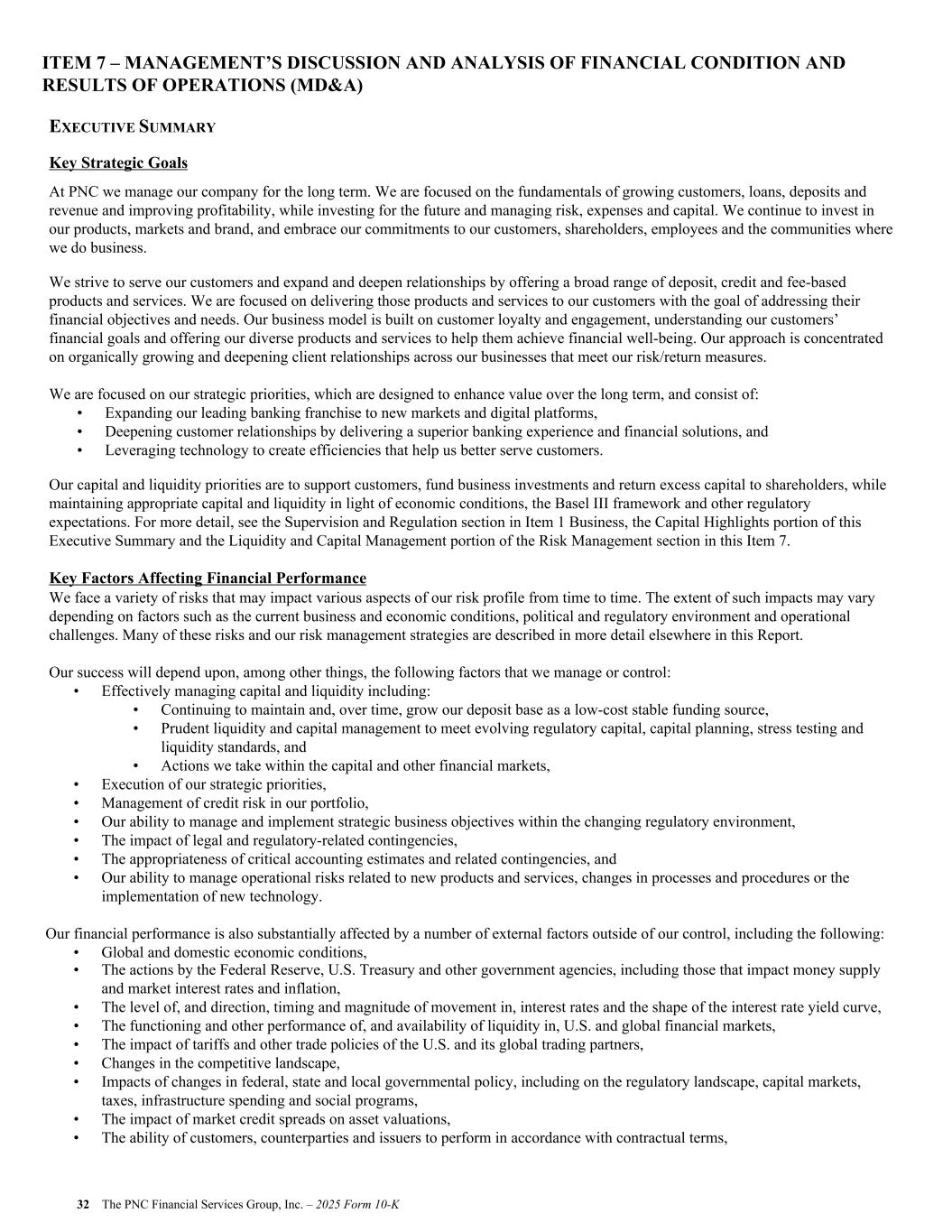 ITEM 7 – MANAGEMENT'S DISCUSSION AND ANALYSIS OF FINANCIAL CONDITION AND RESULTS OF OPERATIONS (MD&A)

EXECUTIVE SUMMARY

Key Strategic Goals

At PNC we manage our company for the long term. We are focused on the fundamentals of growing customers, loans, deposits and revenue and improving profitability, while investing for the future and managing risk, expenses and capital. We continue to invest in our products, markets and brand, and embrace our commitments to our customers, shareholders, employees and the communities where we do business.

We strive to serve our customers and expand and deepen relationships by offering a broad range of deposit, credit and fee-based products and services. We are focused on delivering those products and services to our customers with the goal of addressing their financial objectives and needs. Our business model is built on customer loyalty and engagement, understanding our customers' financial goals and offering our diverse products and services to help them achieve financial well-being. Our approach is concentrated on organically growing and deepening client relationships across our businesses that meet our risk/return measures.

We are focused on our strategic priorities, which are designed to enhance value over the long term, and consist of:
• Expanding our leading banking franchise to new markets and digital platforms,
• Deepening customer relationships by delivering a superior banking experience and financial solutions, and
• Leveraging technology to create efficiencies that help us better serve customers.

Our capital and liquidity priorities are to support customers, fund business investments and return excess capital to shareholders, while maintaining appropriate capital and liquidity in light of economic conditions, the Basel III framework and other regulatory expectations. For more detail, see the Supervision and Regulation section in Item 1 Business, the Capital Highlights portion of this Executive Summary and the Liquidity and Capital Management portion of the Risk Management section in this Item 7.

Key Factors Affecting Financial Performance
We face a variety of risks that may impact various aspects of our risk profile from time to time. The extent of such impacts may vary depending on factors such as the current business and economic conditions, political and regulatory environment and operational challenges. Many of these risks and our risk management strategies are described in more detail elsewhere in this Report.

Our success will depend upon, among other things, the following factors that we manage or control:
• Effectively managing capital and liquidity including:
  • Continuing to maintain and, over time, grow our deposit base as a low-cost stable funding source,
  • Prudent liquidity and capital management to meet evolving regulatory capital, capital planning, stress testing and liquidity standards, and
  • Actions we take within the capital and other financial markets,
• Execution of our strategic priorities,
• Management of credit risk in our portfolio,
• Our ability to manage and implement strategic business objectives within the changing regulatory environment,
• The impact of legal and regulatory-related contingencies,
• The appropriateness of critical accounting estimates and related contingencies, and
• Our ability to manage operational risks related to new products and services, changes in processes and procedures or the implementation of new technology.

Our financial performance is also substantially affected by a number of external factors outside of our control, including the following:
• Global and domestic economic conditions,
• The actions by the Federal Reserve, U.S. Treasury and other government agencies, including those that impact money supply and market interest rates and inflation,
• The level of, and direction, timing and magnitude of movement in, interest rates and the shape of the interest rate yield curve,
• The functioning and other performance of, and availability of liquidity in, U.S. and global financial markets,
• The impact of tariffs and other trade policies of the U.S. and its global trading partners,
• Changes in the competitive landscape,
• Impacts of changes in federal, state and local governmental policy, including on the regulatory landscape, capital markets, taxes, infrastructure spending and social programs,
• The impact of market credit spreads on asset valuations,
• The ability of customers, counterparties and issuers to perform in accordance with contractual terms,

32 The PNC Financial Services Group, Inc. – 2025 Form 10-K